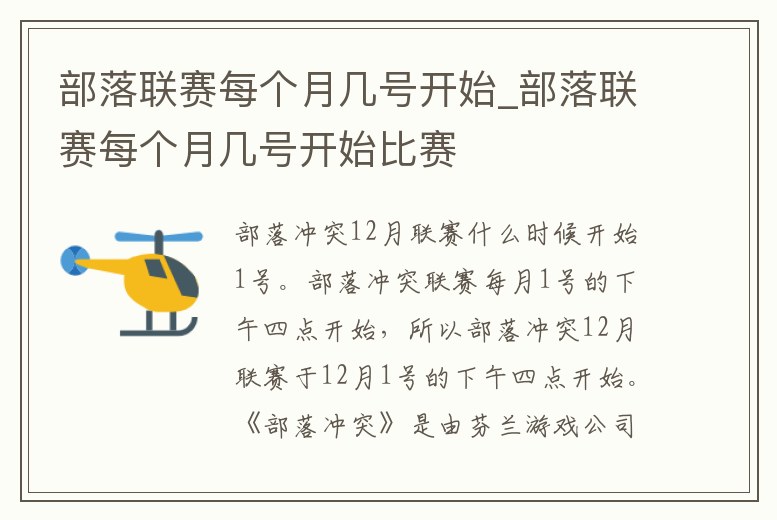 部落联赛每个月几号开始_部落联赛每个月几号开始比赛

部落冲突12月联赛什么时候开始1号。部落冲突联赛每月1号的下午四点开始，所以部落冲突12月联赛于12月1号的下午四点开始。《部落冲突》是由芬兰游戏公司